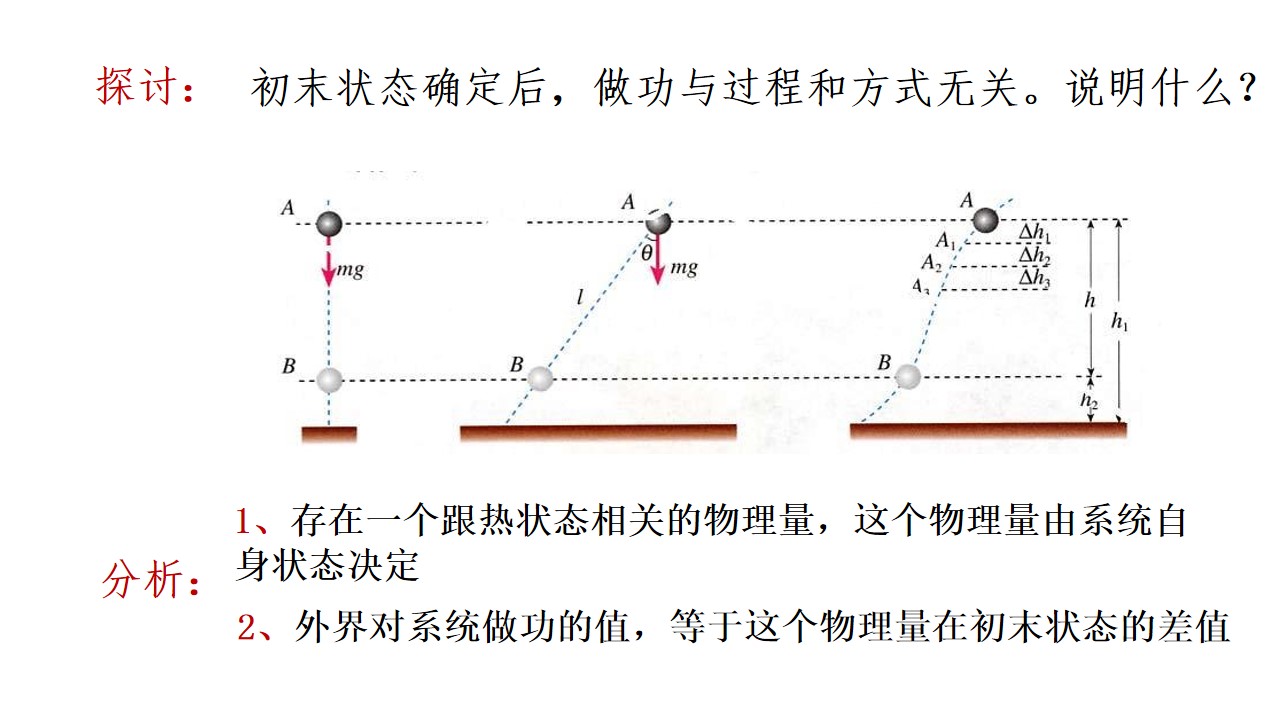 探讨： 初末状态确定后，做功与过程和方式无关。说明什么？

A
mg
B

A
θ
mg
l
B

A
$A_1$
$A_2$
$A_3$
$\Delta h_1$
$\Delta h_2$
$\Delta h_3$
h
$h_1$
B
$h_2$

分析：

1、存在一个跟热状态相关的物理量，这个物理量由系统自身状态决定

2、外界对系统做功的值，等于这个物理量在初末状态的差值